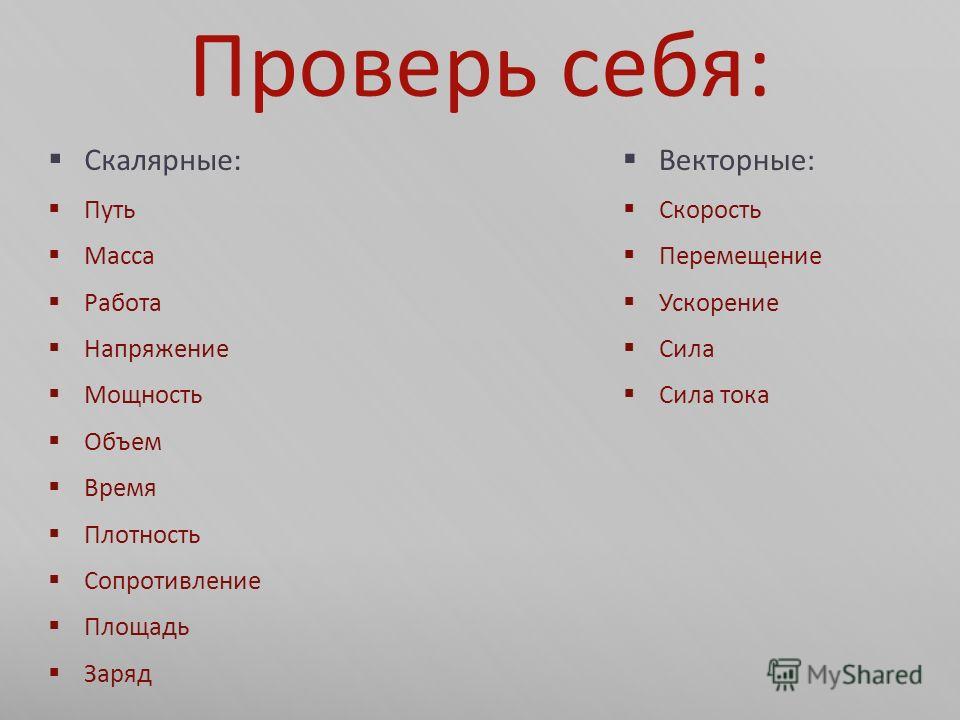 Проверь себя:

Скалярные:
Путь
Масса
Работа
Напряжение
Мощность
Объем
Время
Плотность
Сопротивление
Площадь
Заряд

Векторные:
Скорость
Перемещение
Ускорение
Сила
Сила тока

MyShared